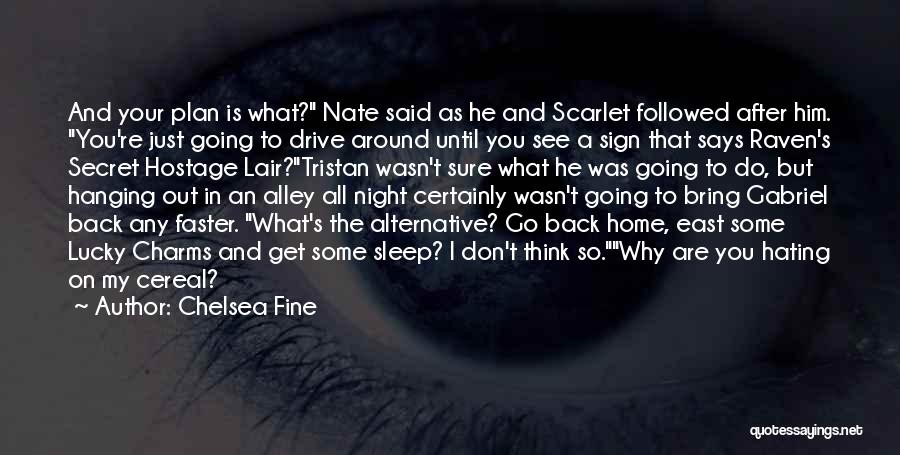 And your plan is what?" Nate said as he and Scarlet followed after him. "You're just going to drive around until you see a sign that says Raven's Secret Hostage Lair?"Tristan wasn't sure what he was going to do, but hanging out in an alley all night certainly wasn't going to bring Gabriel back any faster. "What's the alternative? Go back home, east some Lucky Charms and get some sleep? I don't think so.""Why are you hating on my cereal?

~ Author: Chelsea Fine

quotessayings.net